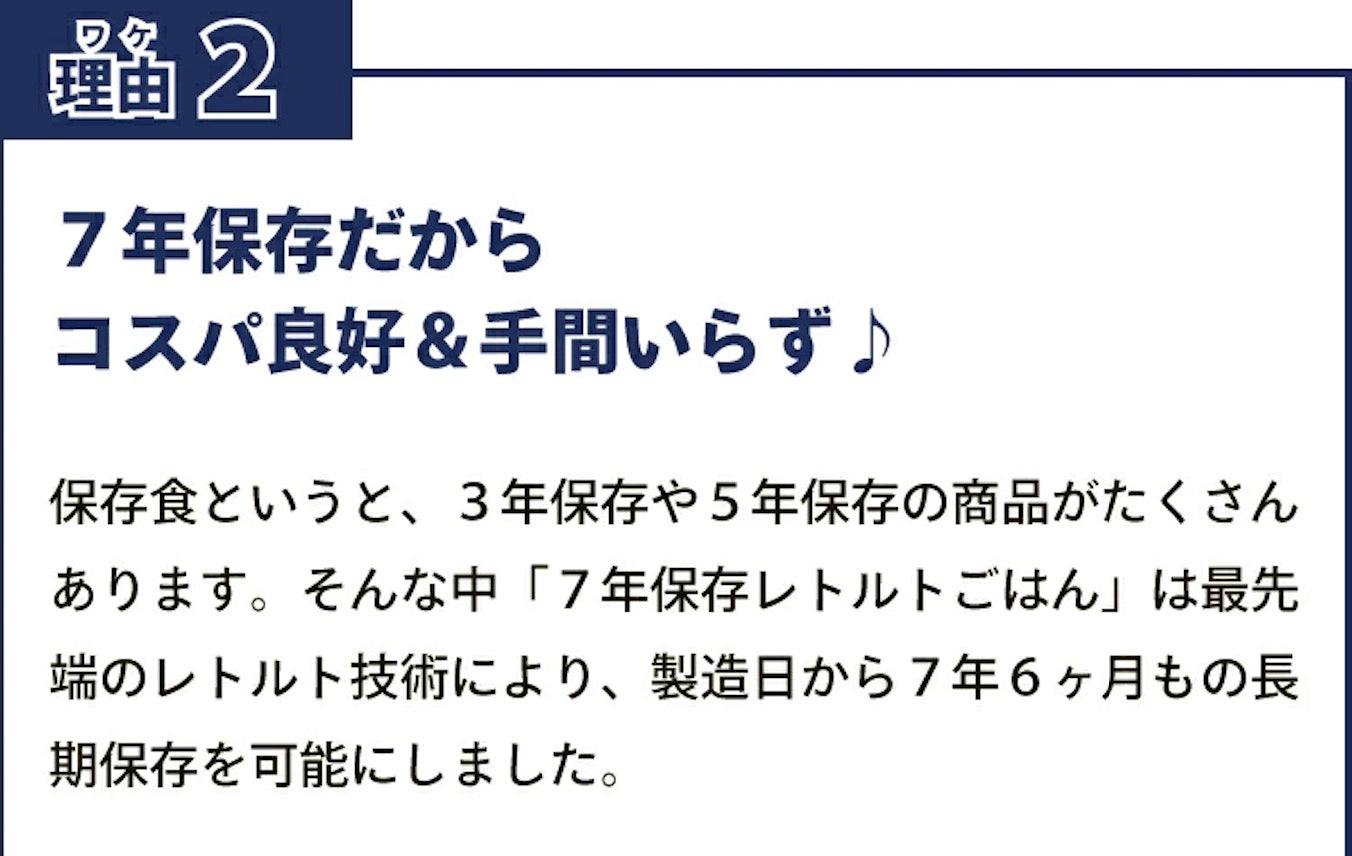 ワケ
理由 2

７年保存だから
コスパ良好＆手間いらず♪

保存食というと、３年保存や５年保存の商品がたくさんあります。そんな中「７年保存レトルトごはん」は最先端のレトルト技術により、製造日から７年６ヶ月もの長期保存を可能にしました。